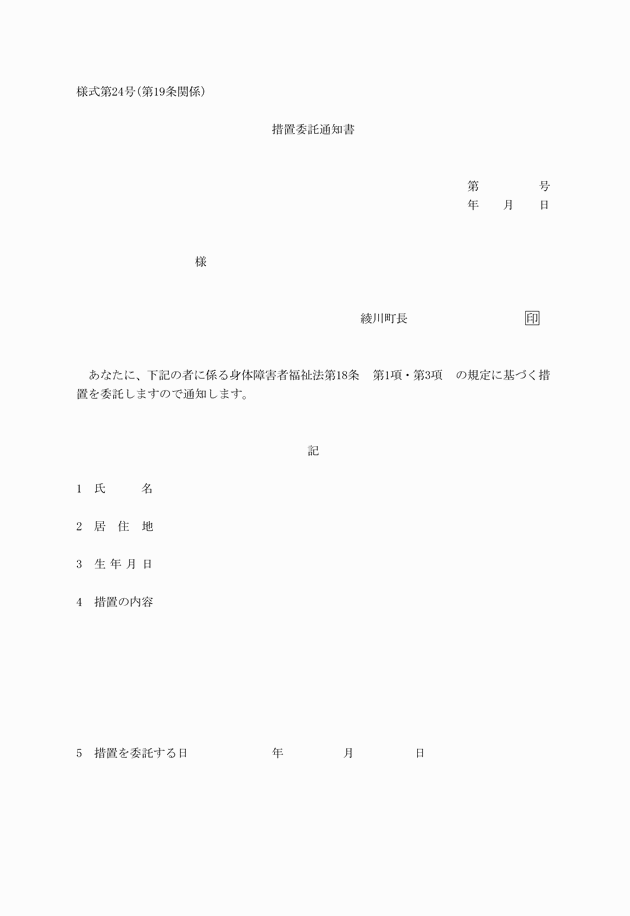 様式第24号(第19条関係)

措置委託通知書

第　　　号
年　月　日

様

綾川町長　　　　　印

あなたに、下記の者に係る身体障害者福祉法第18条　第1項・第3項　の規定に基づく措置を委託しますので通知します。

記

1　氏　　名

2　居　住　地

3　生 年 月 日

4　措置の内容

5　措置を委託する日　　　年　　月　　日